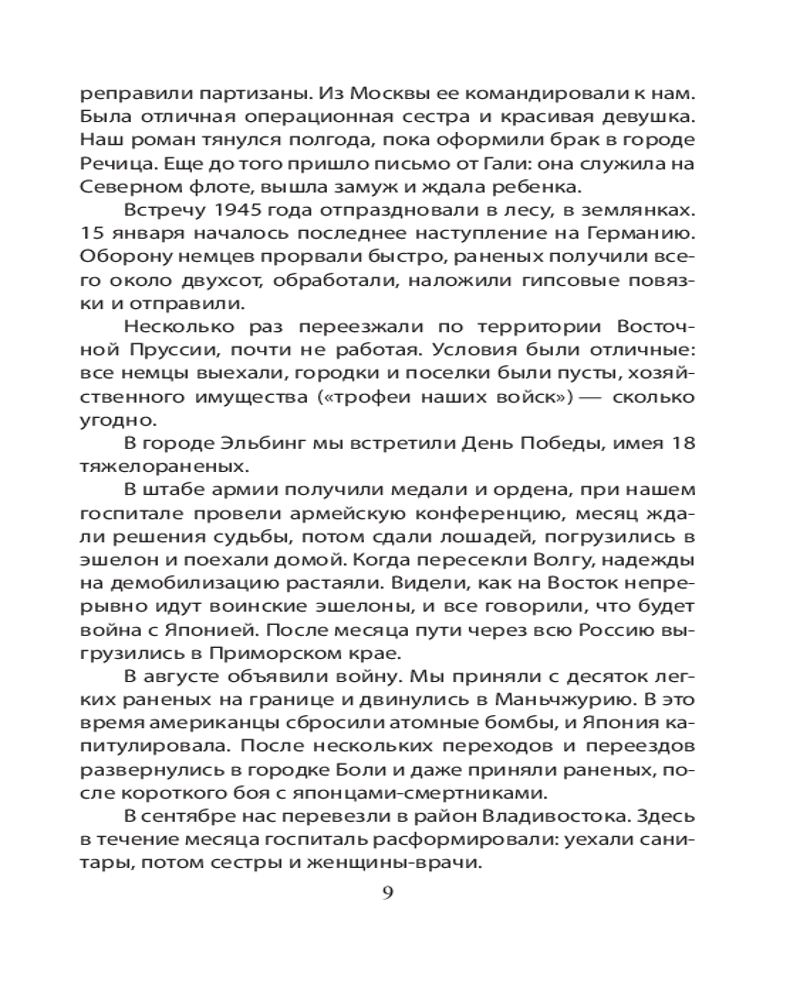 реправили партизаны. Из Москвы ее командировали к нам. Была отличная операционная сестра и красивая девушка. Наш роман тянулся полгода, пока оформили брак в городе Речица. Еще до того пришло письмо от Гали: она служила на Северном флоте, вышла замуж и ждала ребенка.

Встречу 1945 года отпраздновали в лесу, в землянках. 15 января началось последнее наступление на Германию. Оборону немцев прорвали быстро, раненых получили всего около двухсот, обработали, наложили гипсовые повязки и отправили.

Несколько раз переезжали по территории Восточной Пруссии, почти не работая. Условия были отличные: все немцы выехали, городки и поселки были пусты, хозяйственного имущества («трофеи наших войск») — сколько угодно.

В городе Эльбинг мы встретили День Победы, имея 18 тяжелораненых.

В штабе армии получили медали и ордена, при нашем госпитале провели армейскую конференцию, месяц ждали решения судьбы, потом сдали лошадей, погрузились в эшелон и поехали домой. Когда пересекли Волгу, надежды на демобилизацию растаяли. Видели, как на Восток непрерывно идут воинские эшелоны, и все говорили, что будет война с Японией. После месяца пути через всю Россию выгрузились в Приморском крае.

В августе объявили войну. Мы приняли с десяток легких раненых на границе и двинулись в Маньчжурию. В это время американцы сбросили атомные бомбы, и Япония капитулировала. После нескольких переходов и переездов развернулись в городке Боли и даже приняли раненых, после короткого боя с японцами-смертниками.

В сентябре нас перевезли в район Владивостока. Здесь в течение месяца госпиталь расформировали: уехали санитары, потом сестры и женщины-врачи.

9